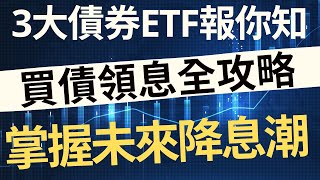 3大債券ETF報你知

買債領息全攻略

掌握未來降息潮